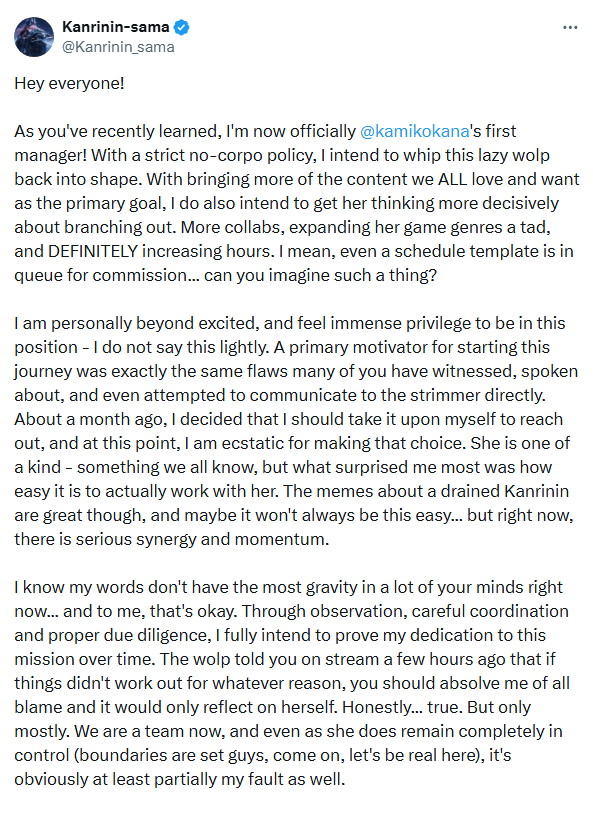 Kanrinin-sama
@Kanrinin_sama

Hey everyone!

As you've recently learned, I'm now officially @kamikokana's first manager! With a strict no-corpo policy, I intend to whip this lazy wolp back into shape. With bringing more of the content we ALL love and want as the primary goal, I do also intend to get her thinking more decisively about branching out. More collabs, expanding her game genres a tad, and DEFINITELY increasing hours. I mean, even a schedule template is in queue for commission... can you imagine such a thing?

I am personally beyond excited, and feel immense privilege to be in this position - I do not say this lightly. A primary motivator for starting this journey was exactly the same flaws many of you have witnessed, spoken about, and even attempted to communicate to the strimmer directly. About a month ago, I decided that I should take it upon myself to reach out, and at this point, I am ecstatic for making that choice. She is one of a kind - something we all know, but what surprised me most was how easy it is to actually work with her. The memes about a drained Kanrinin are great though, and maybe it won't always be this easy... but right now, there is serious synergy and momentum.

I know my words don't have the most gravity in a lot of your minds right now... and to me, that's okay. Through observation, careful coordination and proper due diligence, I fully intend to prove my dedication to this mission over time. The wolp told you on stream a few hours ago that if things didn't work out for whatever reason, you should absolve me of all blame and it would only reflect on herself. Honestly... true. But only mostly. We are a team now, and even as she does remain completely in control (boundaries are set guys, come on, let's be real here), it's obviously at least partially my fault as well.